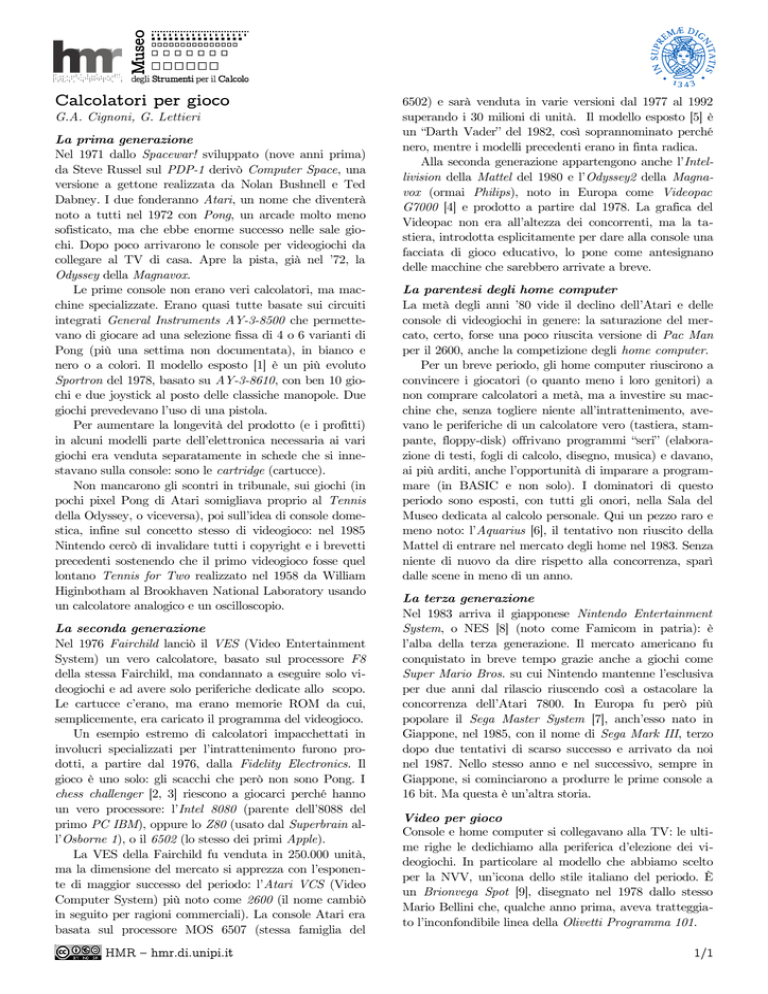 hmr Museo degli Strumenti per il Calcolo

IN SUPREMÆ DIGNITATIS 1343

Calcolatori per gioco

G.A. Cignoni, G. Lettieri

La prima generazione

Nel 1971 dallo Spacewar! sviluppato (nove anni prima) da Steve Russel sul PDP-1 derivò Computer Space, una versione a gettone realizzata da Nolan Bushnell e Ted Dabney. I due fonderanno Atari, un nome che diventerà noto a tutti nel 1972 con Pong, un arcade molto meno sofisticato, ma che ebbe enorme successo nelle sale giochi. Dopo poco arrivarono le console per videogiochi da collegare al TV di casa. Apre la pista, già nel '72, la Odyssey della Magnavox.

Le prime console non erano veri calcolatori, ma macchine specializzate. Erano quasi tutte basate sui circuiti integrati General Instruments AY-3-8500 che permettevano di giocare ad una selezione fissa di 4 o 6 varianti di Pong (più una settima non documentata), in bianco e nero o a colori. Il modello esposto [1] è un più evoluto Sportron del 1978, basato su AY-3-8610, con ben 10 giochi e due joystick al posto delle classiche manopole. Due giochi prevedevano l'uso di una pistola.

Per aumentare la longevità del prodotto (e i profitti) in alcuni modelli parte dell'elettronica necessaria ai vari giochi era venduta separatamente in schede che si innestavano sulla console: sono le cartridge (cartucce).

Non mancarono gli scontri in tribunale, sui giochi (in pochi pixel Pong di Atari somigliava proprio al Tennis della Odyssey, o viceversa), poi sull'idea di console domestica, infine sul concetto stesso di videogioco: nel 1985 Nintendo cercò di invalidare tutti i copyright e i brevetti precedenti sostenendo che il primo videogioco fosse quel lontano Tennis for Two realizzato nel 1958 da William Higinbotham al Brookhaven National Laboratory usando un calcolatore analogico e un oscilloscopio.

La seconda generazione

Nel 1976 Fairchild lanciò il VES (Video Entertainment System) un vero calcolatore, basato sul processore F8 della stessa Fairchild, ma condannato a eseguire solo videogiochi e ad avere solo periferiche dedicate allo scopo. Le cartucce c'erano, ma erano memorie ROM da cui, semplicemente, era caricato il programma del videogioco.

Un esempio estremo di calcolatori impacchettati in involucri specializzati per l'intrattenimento furono prodotti, a partire dal 1976, dalla Fidelity Electronics. Il gioco è uno solo: gli scacchi che però non sono Pong. I chess challenger [2, 3] riescono a giocarci perché hanno un vero processore: l'Intel 8080 (parente dell'8088 del primo PC IBM), oppure lo Z80 (usato dal Superbrain all'Osborne 1), o il 6502 (lo stesso dei primi Apple).

La VES della Fairchild fu venduta in 250.000 unità, ma la dimensione del mercato si apprezza con l'esponente di maggior successo del periodo: l'Atari VCS (Video Computer System) più noto come 2600 (il nome cambiò in seguito per ragioni commerciali). La console Atari era basata sul processore MOS 6507 (stessa famiglia del 6502) e sarà venduta in varie versioni dal 1977 al 1992 superando i 30 milioni di unità. Il modello esposto [5] è un "Darth Vader" del 1982, così soprannominato perché nero, mentre i modelli precedenti erano in finta radica.

Alla seconda generazione appartengono anche l'Intellivision della Mattel del 1980 e l'Odyssey2 della Magnavox (ormai Philips), noto in Europa come Videopac G7000 [4] e prodotto a partire dal 1978. La grafica del Videopac non era all'altezza dei concorrenti, ma la tastiera, introdotta esplicitamente per dare alla console una facciata di gioco educativo, lo pone come antesignano delle macchine che sarebbero arrivate a breve.

La parentesi degli home computer

La metà degli anni '80 vide il declino dell'Atari e delle console di videogiochi in genere: la saturazione del mercato, certo, forse una poco riuscita versione di Pac Man per il 2600, anche la competizione degli home computer.

Per un breve periodo, gli home computer riuscirono a convincere i giocatori (o quanto meno i loro genitori) a non comprare calcolatori a metà, ma a investire su macchine che, senza togliere niente all'intrattenimento, avevano le periferiche di un calcolatore vero (tastiera, stampante, floppy-disk) offrivano programmi "seri" (elaborazione di testi, fogli di calcolo, disegno, musica) e davano, ai più arditi, anche l'opportunità di imparare a programmare (in BASIC e non solo). I dominatori di questo periodo sono esposti, con tutti gli onori, nella Sala del Museo dedicata al calcolo personale. Qui un pezzo raro e meno noto: l'Aquarius [6], il tentativo non riuscito della Mattel di entrare nel mercato degli home nel 1983. Senza niente di nuovo da dire rispetto alla concorrenza, sparì dalle scene in meno di un anno.

La terza generazione

Nel 1983 arriva il giapponese Nintendo Entertainment System, o NES [8] (noto come Famicom in patria): è l'alba della terza generazione. Il mercato americano fu conquistato in breve tempo grazie anche a giochi come Super Mario Bros. su cui Nintendo mantenne l'esclusiva per due anni dal rilascio riuscendo così a ostacolare la concorrenza dell'Atari 7800. In Europa fu però più popolare il Sega Master System [7], anch'esso nato in Giappone, nel 1985, con il nome di Sega Mark III, terzo dopo due tentativi di scarso successo e arrivato da noi nel 1987. Nello stesso anno e nel successivo, sempre in Giappone, si cominciarono a produrre le prime console a 16 bit. Ma questa è un'altra storia.

Video per gioco

Console e home computer si collegavano alla TV: le ultime righe le dedichiamo alla periferica d'elezione dei videogiochi. In particolare al modello che abbiamo scelto per la NVV, un'icona dello stile italiano del periodo. È un Brionvega Spot [9], disegnato nel 1978 dallo stesso Mario Bellini che, qualche anno prima, aveva tratteggiato l'inconfondibile linea della Olivetti Programma 101.

HMR – hmr.di.unipi.it

1/1